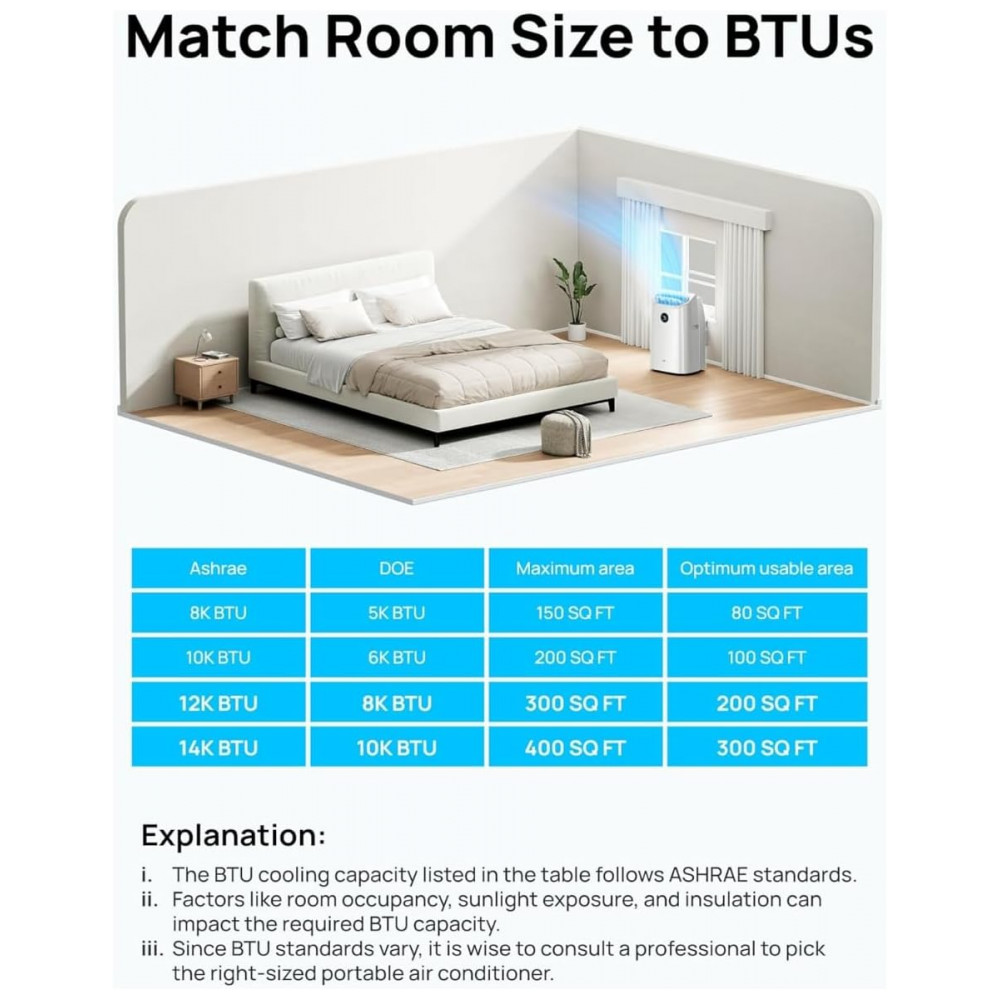 Match Room Size to BTUs

| Ashrae | DOE | Maximum area | Optimum usable area |
|---|---|---|---|
| 8K BTU | 5K BTU | 150 SQ FT | 80 SQ FT |
| 10K BTU | 6K BTU | 200 SQ FT | 100 SQ FT |
| 12K BTU | 8K BTU | 300 SQ FT | 200 SQ FT |
| 14K BTU | 10K BTU | 400 SQ FT | 300 SQ FT |

Explanation:

i. The BTU cooling capacity listed in the table follows ASHRAE standards.
ii. Factors like room occupancy, sunlight exposure, and insulation can impact the required BTU capacity.
iii. Since BTU standards vary, it is wise to consult a professional to pick the right-sized portable air conditioner.